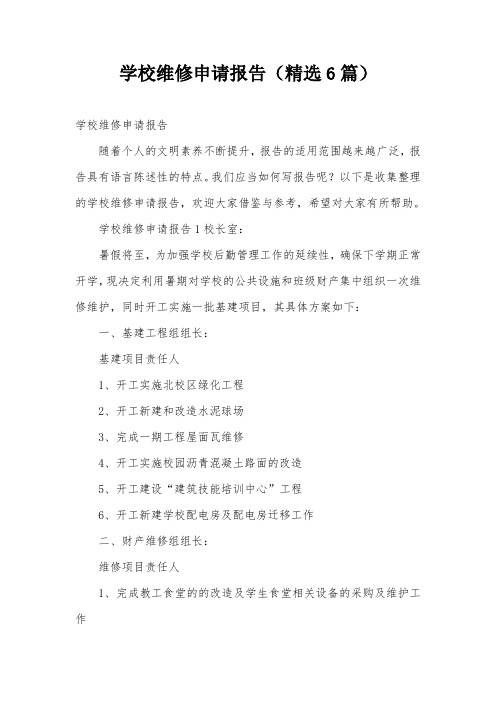 学校维修申请报告（精选6篇）

学校维修申请报告

随着个人的文明素养不断提升，报告的适用范围越来越广泛，报告具有语言陈述性的特点。我们应当如何写报告呢？以下是收集整理的学校维修申请报告，欢迎大家借鉴与参考，希望对大家有所帮助。

学校维修申请报告1校长室：

暑假将至，为加强学校后勤管理工作的延续性，确保下学期正常开学，现决定利用暑期对学校的公共设施和班级财产集中组织一次维修维护，同时开工实施一批基建项目，其具体方案如下：

一、基建工程组组长：

基建项目责任人

1、开工实施北校区绿化工程

2、开工新建和改造水泥球场

3、完成一期工程屋面瓦维修

4、开工实施校园沥青混凝土路面的改造

5、开工建设“建筑技能培训中心”工程

6、开工新建学校配电房及配电房迁移工作

二、财产维修组组长：

维修项目责任人

1、完成教工食堂的的改造及学生食堂相关设备的采购及维护工作